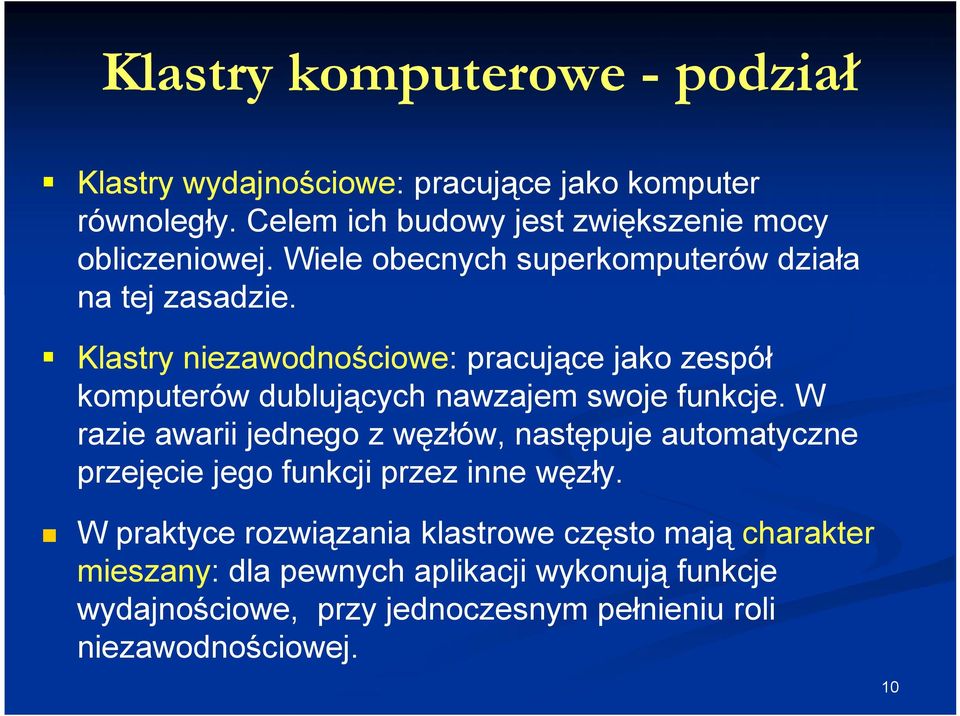 Klastry komputerowe - podział

Klastry wydajnościowe: pracujące jako komputer równoległy. Celem ich budowy jest zwiększenie mocy obliczeniowej. Wiele obecnych superkomputerów działa na tej zasadzie.

Klastry niezawodnościowe: pracujące jako zespół komputerów dublujących nawzajem swoje funkcje. W razie awarii jednego z węzłów, następuje automatyczne przejęcie jego funkcji przez inne węzły.

W praktyce rozwiązania klastrowe często mają charakter mieszany: dla pewnych aplikacji wykonują funkcje wydajnościowe, przy jednoczesnym pełnieniu roli niezawodnościowej.

10